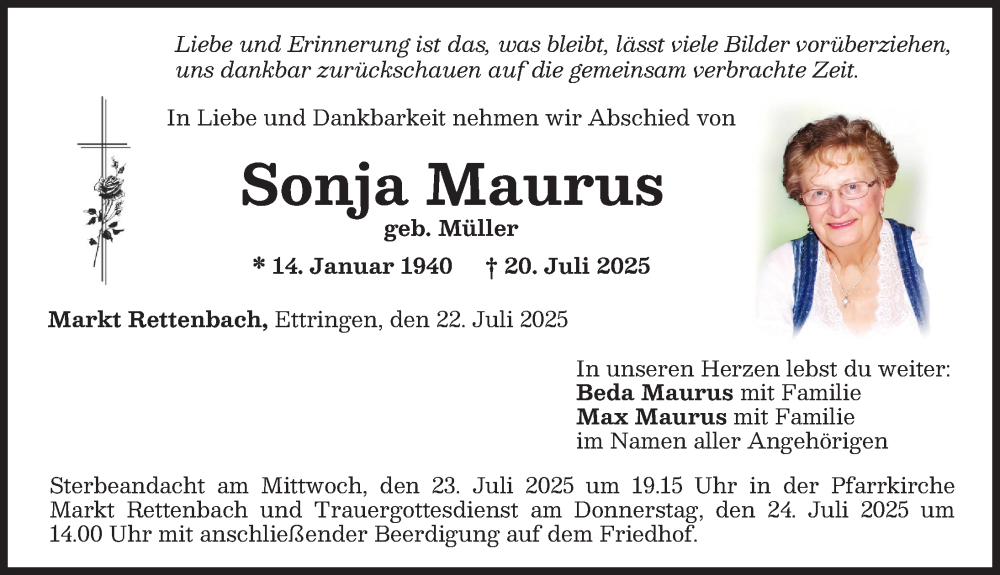 Liebe und Erinnerung ist das, was bleibt, lässt viele Bilder vorüberziehen, uns dankbar zurückschauen auf die gemeinsam verbrachte Zeit.

In Liebe und Dankbarkeit nehmen wir Abschied von

Sonja Maurus

geb. Müller

* 14. Januar 1940 † 20. Juli 2025

Markt Rettenbach, Ettringen, den 22. Juli 2025

In unseren Herzen lebst du weiter:
Beda Maurus mit Familie
Max Maurus mit Familie
im Namen aller Angehörigen

Sterbeandacht am Mittwoch, den 23. Juli 2025 um 19.15 Uhr in der Pfarrkirche Markt Rettenbach und Trauergottesdienst am Donnerstag, den 24. Juli 2025 um 14.00 Uhr mit anschließender Beerdigung auf dem Friedhof.